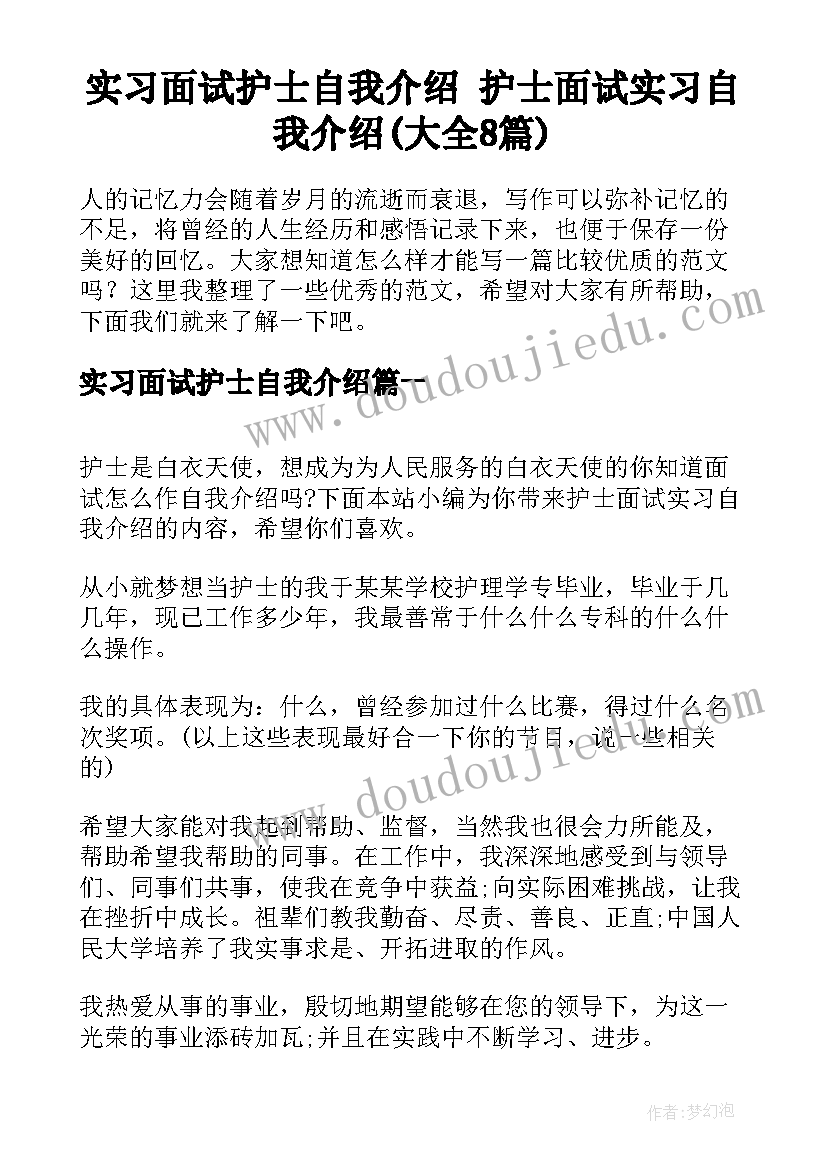 实习面试护士自我介绍 护士面试实习自我介绍(大全8篇)

人的记忆力会随着岁月的流逝而衰退，写作可以弥补记忆的不足，将曾经的人生经历和感悟记录下来，也便于保存一份美好的回忆。大家想知道怎么样才能写一篇比较优质的范文吗？这里我整理了一些优秀的范文，希望对大家有所帮助，下面我们就来了解一下吧。

www.doudoujiedu.com

实习面试护士自我介绍篇一

护士是白衣天使，想成为为人民服务的白衣天使的你知道面试怎么作自我介绍吗?下面本站小编为你带来护士面试实习自我介绍的内容，希望你们喜欢。

从小就梦想当护士的我于某某学校护理学专毕业，毕业于几几年，现已工作多少年，我最善常于什么什么专科的什么什么操作。

我的具体表现为：什么，曾经参加过什么比赛，得过什么名次奖项。(以上这些表现最好合一下你的节目，说一些相关的)

www.doudoujiedu.com

希望大家能对我起到帮助、监督，当然我也很会力所能及，帮助希望我帮助的同事。在工作中，我深深地感受到与领导们、同事们共事，使我在竞争中获益;向实际困难挑战，让我在挫折中成长。祖辈们教我勤奋、尽责、善良、正直;中国人民大学培养了我实事求是、开拓进取的作风。

我热爱从事的事业，殷切地期望能够在您的领导下，为这一光荣的事业添砖加瓦;并且在实践中不断学习、进步。

作者：梦幻泡